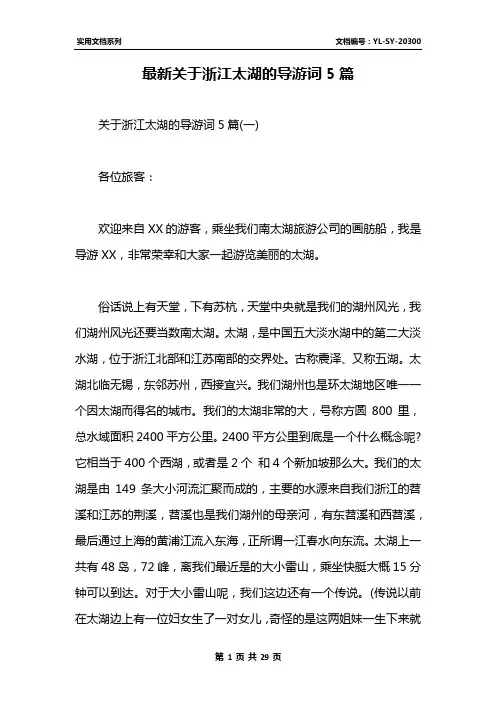 实用文档系列　　文档编号：YL-SY-20300

最新关于浙江太湖的导游词 5 篇

关于浙江太湖的导游词 5 篇(一)

各位旅客：

欢迎来自 XX 的游客，乘坐我们南太湖旅游公司的画舫船，我是导游 XX，非常荣幸和大家一起游览美丽的太湖。

俗话说上有天堂，下有苏杭，天堂中央就是我们的湖州风光，我们湖州风光还要当数南太湖。太湖，是中国五大淡水湖中的第二大淡水湖，位于浙江北部和江苏南部的交界处。古称震泽、又称五湖。太湖北临无锡，东邻苏州，西接宜兴。我们湖州也是环太湖地区唯一一个因太湖而得名的城市。我们的太湖非常的大，号称方圆 800 里，总水域面积 2400 平方公里。2400 平方公里到底是一个什么概念呢?它相当于 400 个西湖，或者是 2 个 和 4 个新加坡那么大。我们的太湖是由 149 条大小河流汇聚而成的，主要的水源来自我们浙江的苕溪和江苏的荆溪，苕溪也是我们湖州的母亲河，有东苕溪和西苕溪，最后通过上海的黄浦江流入东海，正所谓一江春水向东流。太湖上一共有 48 岛，72 峰，离我们最近是的大小雷山，乘坐快艇大概 15 分钟可以到达。对于大小雷山呢，我们这边还有一个传说。(传说以前在太湖边上有一位妇女生了一对女儿，奇怪的是这两姐妹一生下来就

第 1 页 共 29 页